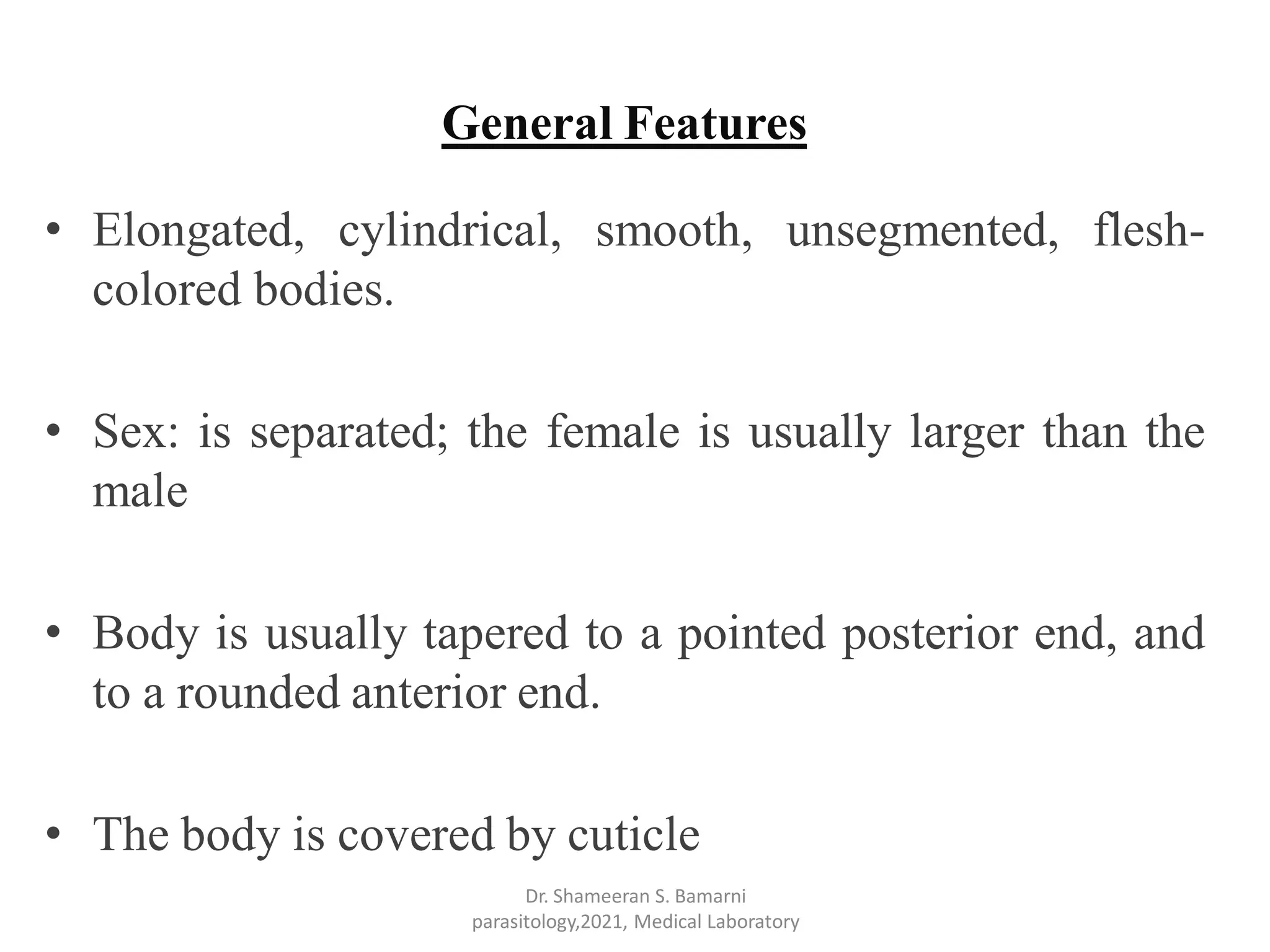 General Features

• Elongated, cylindrical, smooth, unsegmented, flesh-colored bodies.

• Sex: is separated; the female is usually larger than the male

• Body is usually tapered to a pointed posterior end, and to a rounded anterior end.

• The body is covered by cuticle

Dr. Shameeran S. Bamarni
parasitology,2021, Medical Laboratory